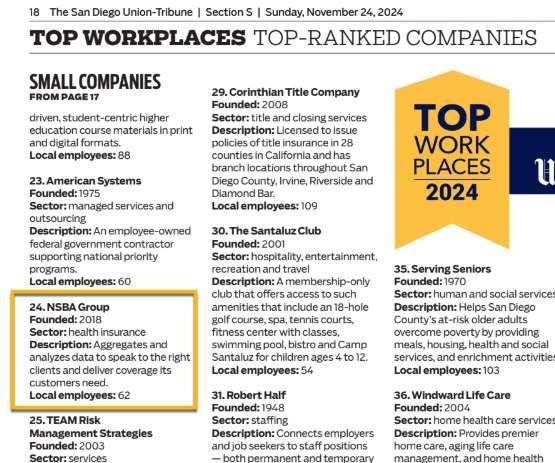 18 The San Diego Union-Tribune | Section S | Sunday, November 24, 2024

TOP WORKPLACES TOP-RANKED COMPANIES

SMALL COMPANIES
FROM PAGE 17

driven, student-centric higher education course materials in print and digital formats.
Local employees: 88

23. American Systems
Founded: 1975
Sector: managed services and outsourcing
Description: An employee-owned federal government contractor supporting national priority programs.
Local employees: 60

24. NSBA Group
Founded: 2018
Sector: health insurance
Description: Aggregates and analyzes data to speak to the right clients and deliver coverage its customers need.
Local employees: 62

25. TEAM Risk Management Strategies
Founded: 2003
Sector: services

29. Corinthian Title Company
Founded: 2008
Sector: title and closing services
Description: Licensed to issue policies of title insurance in 28 counties in California and has branch locations throughout San Diego County, Irvine, Riverside and Diamond Bar.
Local employees: 109

30. The Santaluz Club
Founded: 2001
Sector: hospitality, entertainment, recreation and travel
Description: A membership-only club that offers access to such amenities that include an 18-hole golf course, spa, tennis courts, fitness center with classes, swimming pool, bistro and Camp Santaluz for children ages 4 to 12.
Local employees: 54

31. Robert Half
Founded: 1948
Sector: staffing
Description: Connects employers and job seekers to staff positions — both permanent and temporary

TOP WORK PLACES 2024

35. Serving Seniors
Founded: 1970
Sector: human and social services
Description: Helps San Diego County's at-risk older adults overcome poverty by providing meals, housing, health and social services, and enrichment activities
Local employees: 103

36. Windward Life Care
Founded: 2004
Sector: home health care services
Description: Provides premier home care, aging life care management, and home health